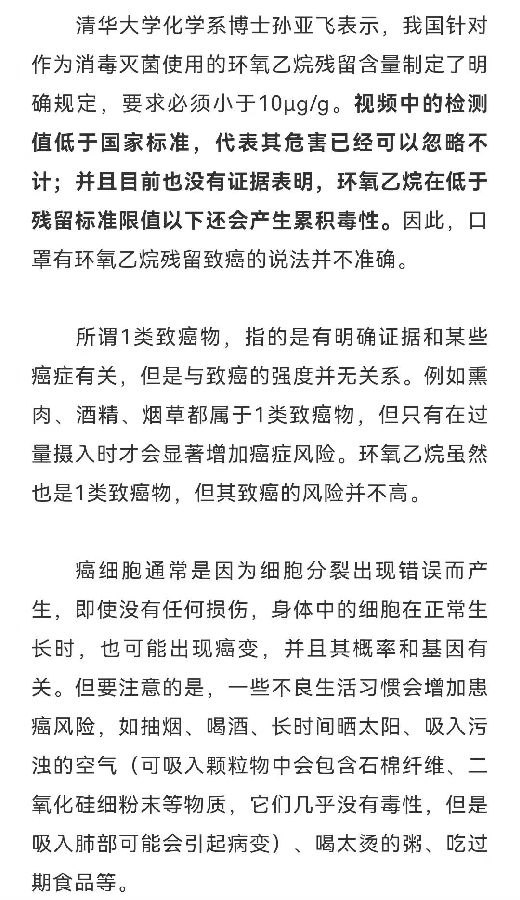 清华大学化学系博士孙亚飞表示，我国针对作为消毒灭菌使用的环氧乙烷残留含量制定了明确规定，要求必须小于10μg/g。视频中的检测值低于国家标准，代表其危害已经可以忽略不计；并且目前也没有证据表明，环氧乙烷在低于残留标准限值以下还会产生累积毒性。因此，口罩有环氧乙烷残留致癌的说法并不准确。

所谓1类致癌物，指的是有明确证据和某些癌症有关，但是与致癌的强度并无关系。例如熏肉、酒精、烟草都属于1类致癌物，但只有在过量摄入时才会显著增加癌症风险。环氧乙烷虽然也是1类致癌物，但其致癌的风险并不高。

癌细胞通常是因为细胞分裂出现错误而产生，即使没有任何损伤，身体中的细胞在正常生长时，也可能出现癌变，并且其概率和基因有关。但要注意的是，一些不良生活习惯会增加患癌风险，如抽烟、喝酒、长时间晒太阳、吸入污浊的空气（可吸入颗粒物中会包含石棉纤维、二氧化硅细粉末等物质，它们几乎没有毒性，但是吸入肺部可能会引起病变）、喝太烫的粥、吃过期食品等。